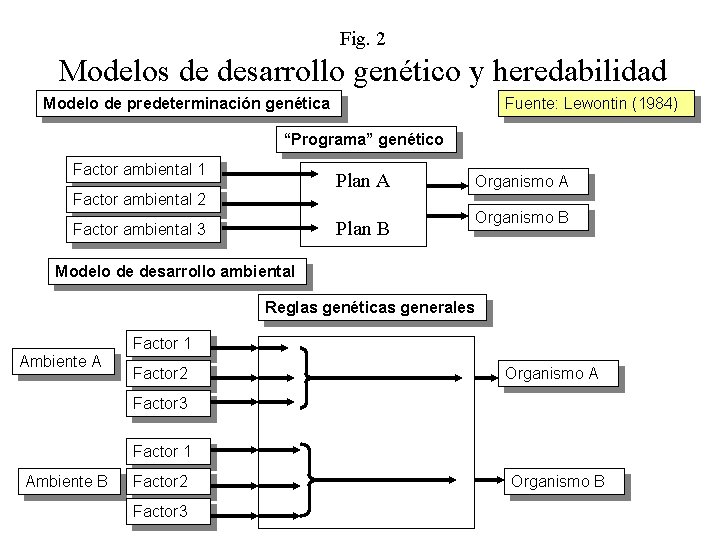 Fig. 2
Modelos de desarrollo genético y heredabilidad

Modelo de predeterminación genética

Fuente: Lewontin (1984)

“Programa” genético

Factor ambiental 1
Factor ambiental 2
Factor ambiental 3

Plan A
Plan B

Organismo A
Organismo B

Modelo de desarrollo ambiental

Reglas genéticas generales

Ambiente A
Factor 1
Factor2
Factor3

Organismo A

Ambiente B
Factor 1
Factor2
Factor3

Organismo B